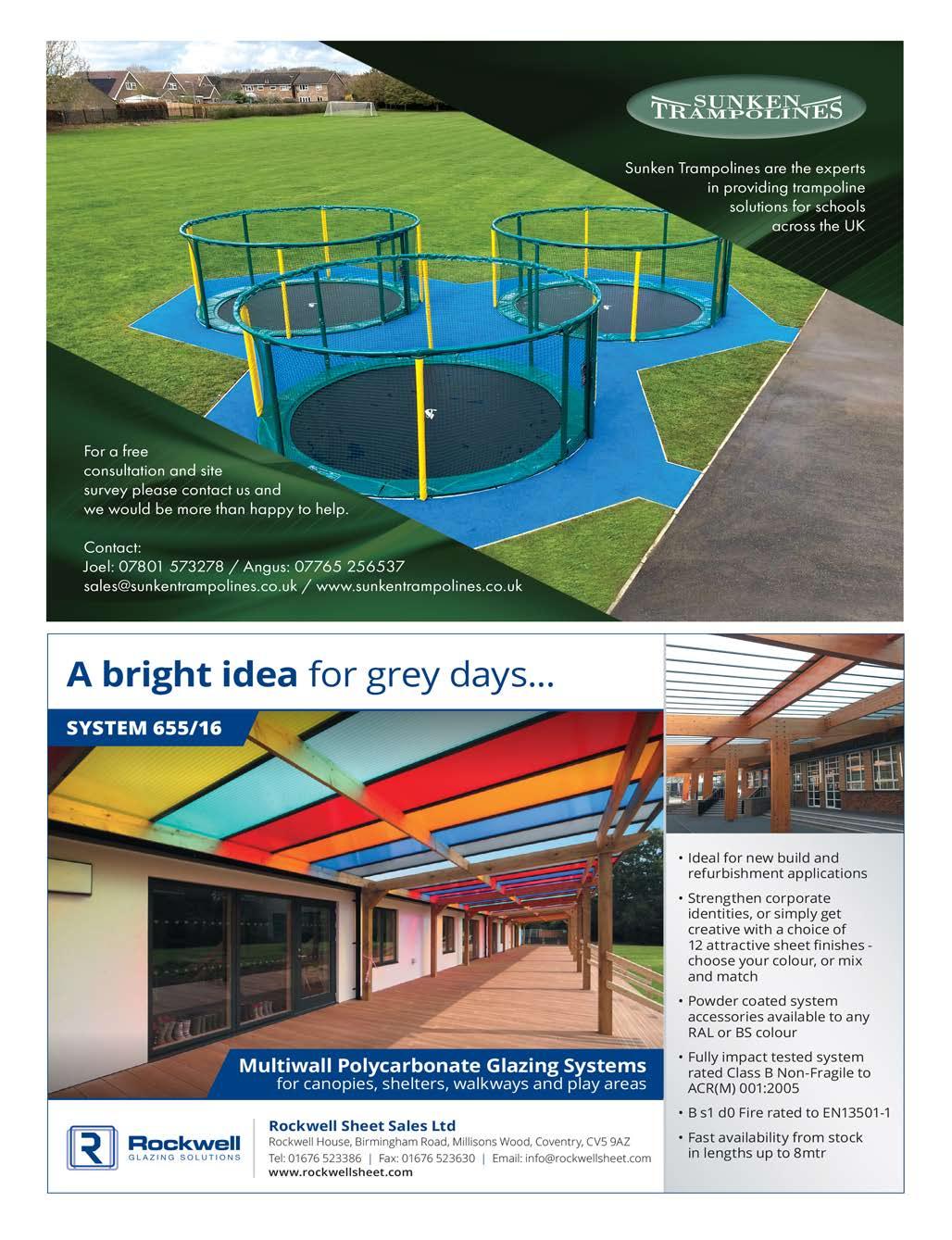 SUNKEN TRAMPOLINES

Sunken Trampolines are the experts in providing trampoline solutions for schools across the UK

For a free consultation and site survey please contact us and we would be more than happy to help.

Contact:
Joel: 07801 573278 / Angus: 07765 256537
sales@sunkentrampolines.co.uk / www.sunkentrampolines.co.uk

A bright idea for grey days...

SYSTEM 655/16

Multiwall Polycarbonate Glazing Systems
for canopies, shelters, walkways and play areas

• Ideal for new build and refurbishment applications
• Strengthen corporate identities, or simply get creative with a choice of 12 attractive sheet finishes - choose your colour, or mix and match
• Powder coated system accessories available to any RAL or BS colour
• Fully impact tested system rated Class B Non-Fragile to ACR(M) 001:2005
• B s1 d0 Fire rated to EN13501-1
• Fast availability from stock in lengths up to 8mtr

Rockwell
GLAZING SOLUTIONS

Rockwell Sheet Sales Ltd
Rockwell House, Birmingham Road, Millisons Wood, Coventry, CV5 9AZ
Tel: 01676 523386 | Fax: 01676 523630 | Email: info@rockwellsheet.com
www.rockwellsheet.com